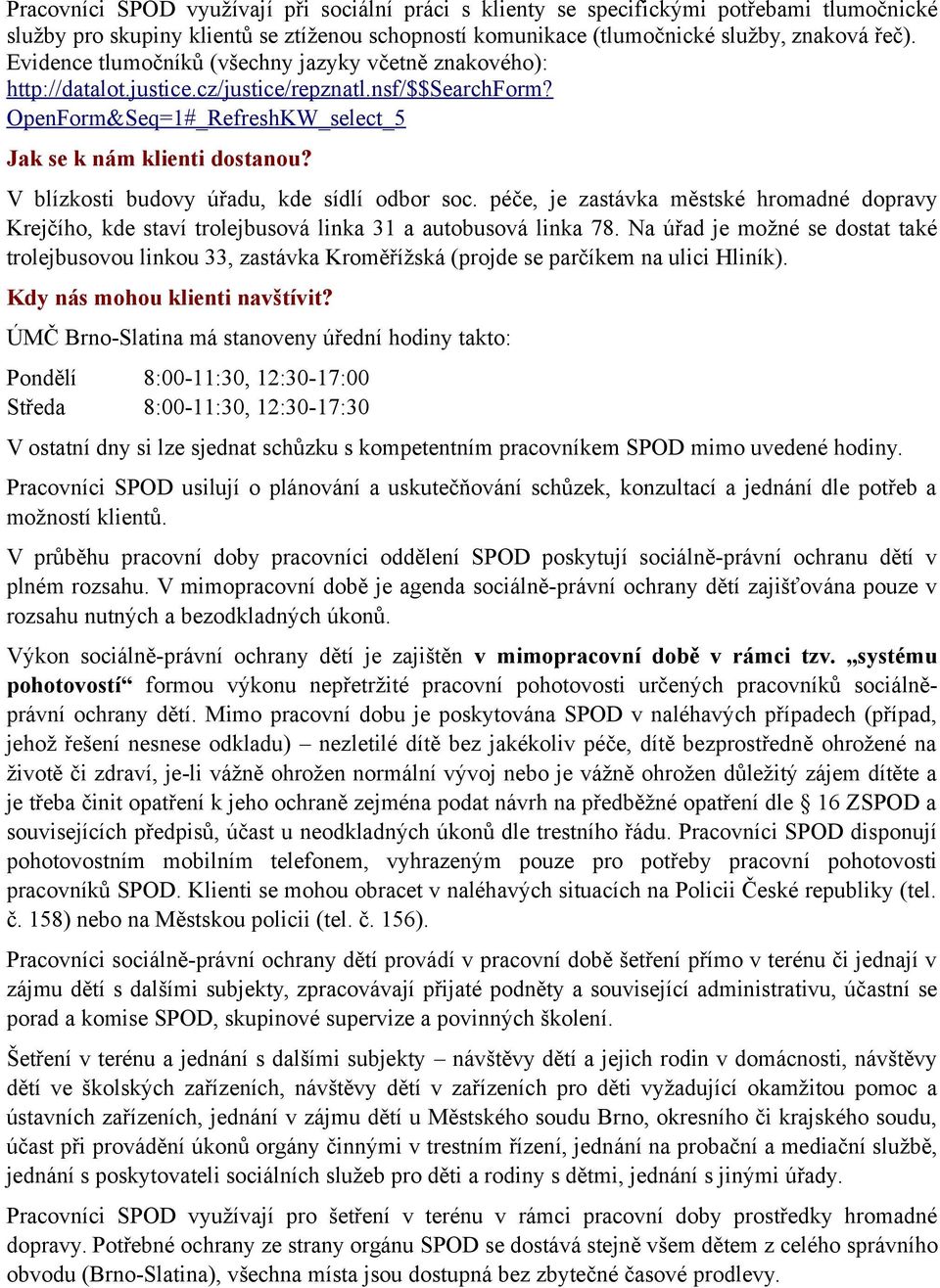 Pracovníci SPOD využívají při sociální práci s klienty se specifickými potřebami tlumočnické služby pro skupiny klientů se ztíženou schopností komunikace (tlumočnické služby, znaková řeč). Evidence tlumočníků (všechny jazyky včetně znakového): http://datalot.justice.cz/justice/repznatl.nsf/$$SearchForm?OpenForm&Seq=1#_RefreshKW_select_5

Jak se k nám klienti dostanou?

V blízkosti budovy úřadu, kde sídlí odbor soc. péče, je zastávka městské hromadné dopravy Krejčího, kde staví trolejbusová linka 31 a autobusová linka 78. Na úřad je možné se dostat také trolejbusovou linkou 33, zastávka Kroměřížská (projde se parčíkem na ulici Hliník).

Kdy nás mohou klienti navštívit?

ÚMČ Brno-Slatina má stanoveny úřední hodiny takto:

Pondělí 8:00-11:30, 12:30-17:00
Středa 8:00-11:30, 12:30-17:30

V ostatní dny si lze sjednat schůzku s kompetentním pracovníkem SPOD mimo uvedené hodiny.

Pracovníci SPOD usilují o plánování a uskutečňování schůzek, konzultací a jednání dle potřeb a možností klientů.

V průběhu pracovní doby pracovníci oddělení SPOD poskytují sociálně-právní ochranu dětí v plném rozsahu. V mimopracovní době je agenda sociálně-právní ochrany dětí zajišťována pouze v rozsahu nutných a bezodkladných úkonů.

Výkon sociálně-právní ochrany dětí je zajištěn v mimopracovní době v rámci tzv. „systému pohotovostí“ formou výkonu nepřetržité pracovní pohotovosti určených pracovníků sociálně-právní ochrany dětí. Mimo pracovní dobu je poskytována SPOD v naléhavých případech (případ, jehož řešení nesnese odkladu) – nezletilé dítě bez jakékoliv péče, dítě bezprostředně ohrožené na životě či zdraví, je-li vážně ohrožen normální vývoj nebo je vážně ohrožen důležitý zájem dítěte a je třeba činit opatření k jeho ochraně zejména podat návrh na předběžné opatření dle § 16 ZSPOD a souvisejících předpisů, účast u neodkladných úkonů dle trestního řádu. Pracovníci SPOD disponují pohotovostním mobilním telefonem, vyhrazeným pouze pro potřeby pracovní pohotovosti pracovníků SPOD. Klienti se mohou obracet v naléhavých situacích na Policii České republiky (tel. č. 158) nebo na Městskou policii (tel. č. 156).

Pracovníci sociálně-právní ochrany dětí provádí v pracovní době šetření přímo v terénu či jednají v zájmu dětí s dalšími subjekty, zpracovávají přijaté podněty a související administrativu, účastní se porad a komise SPOD, skupinové supervize a povinných školení.

Šetření v terénu a jednání s dalšími subjekty – návštěvy dětí a jejich rodin v domácnosti, návštěvy dětí ve školských zařízeních, návštěvy dětí v zařízeních pro děti vyžadující okamžitou pomoc a ústavních zařízeních, jednání v zájmu dětí u Městského soudu Brno, okresního či krajského soudu, účast při provádění úkonů orgány činnými v trestním řízení, jednání na probační a mediační službě, jednání s poskytovateli sociálních služeb pro děti a rodiny s dětmi, jednání s jinými úřady.

Pracovníci SPOD využívají pro šetření v terénu v rámci pracovní doby prostředky hromadné dopravy. Potřebné ochrany ze strany orgánu SPOD se dostává stejně všem dětem z celého správního obvodu (Brno-Slatina), všechna místa jsou dostupná bez zbytečné časové prodlevy.